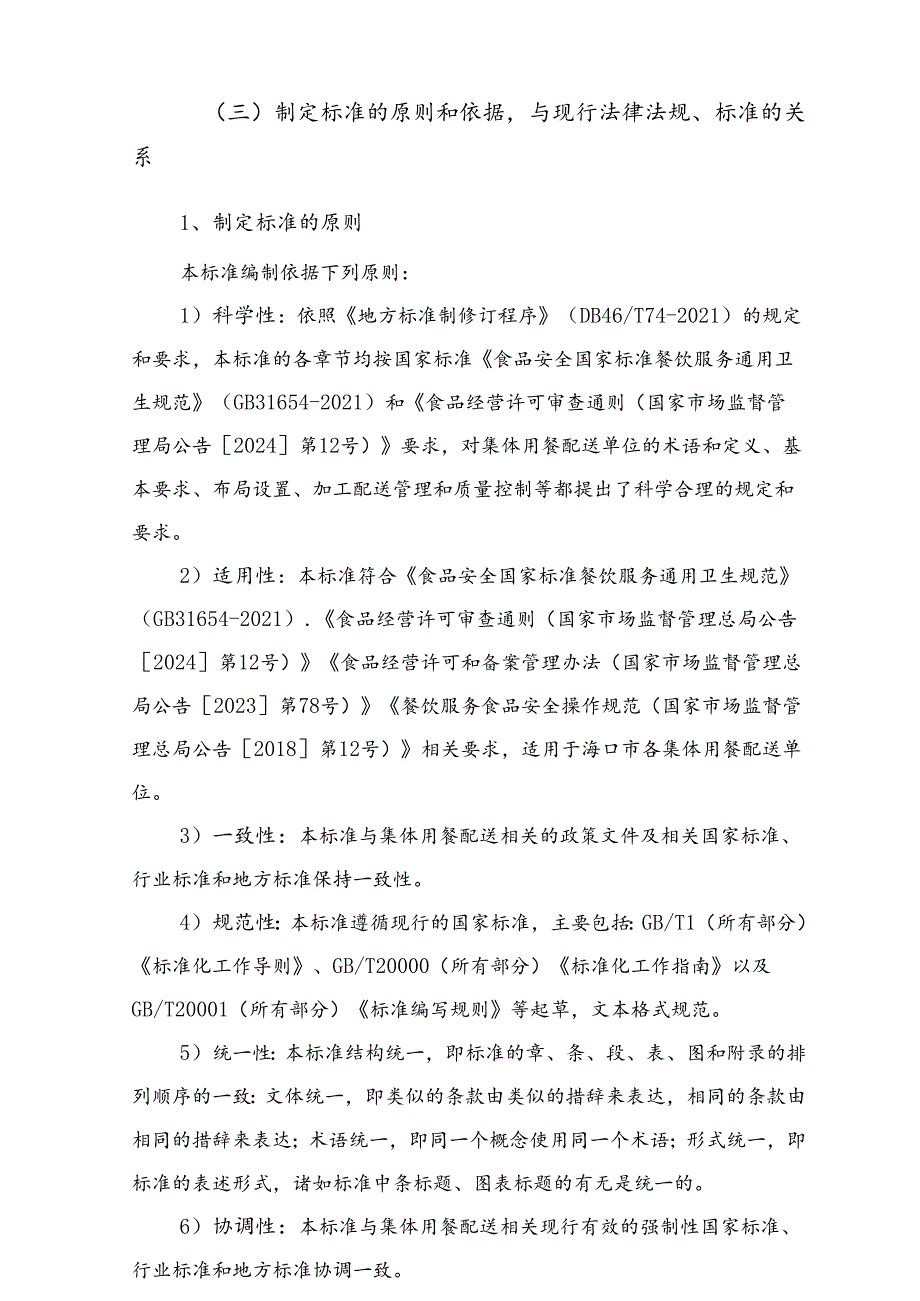 （三）制定标准的原则和依据，与现行法律法规、标准的关系

1、制定标准的原则

本标准编制依据下列原则：

1）科学性：依照《地方标准制修订程序》（DB46/T74-2021）的规定和要求，本标准的各章节均按国家标准《食品安全国家标准餐饮服务通用卫生规范》（GB31654-2021）和《食品经营许可审查通则（国家市场监督管理局公告［2024］第12号）》要求，对集体用餐配送单位的术语和定义、基本要求、布局设置、加工配送管理和质量控制等都提出了科学合理的规定和要求。

2）适用性：本标准符合《食品安全国家标准餐饮服务通用卫生规范》（GB31654-2021）.《食品经营许可审查通则（国家市场监督管理总局公告［2024］第12号）》《食品经营许可和备案管理办法（国家市场监督管理总局公告［2023］第78号）》《餐饮服务食品安全操作规范（国家市场监督管理总局公告［2018］第12号）》相关要求，适用于海口市各集体用餐配送单位。

3）一致性：本标准与集体用餐配送相关的政策文件及相关国家标准、行业标准和地方标准保持一致性。

4）规范性：本标准遵循现行的国家标准，主要包括：GB/T1（所有部分）《标准化工作导则》、GB/T20000（所有部分）《标准化工作指南》以及GB/T20001（所有部分）《标准编写规则》等起草，文本格式规范。

5）统一性：本标准结构统一，即标准的章、条、段、表、图和附录的排列顺序的一致：文体统一，即类似的条款由类似的措辞来表达，相同的条款由相同的措辞来表达；术语统一，即同一个概念使用同一个术语；形式统一，即标准的表述形式，诸如标准中条标题、图表标题的有无是统一的。

6）协调性：本标准与集体用餐配送相关现行有效的强制性国家标准、行业标准和地方标准协调一致。